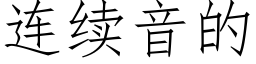 连续音的